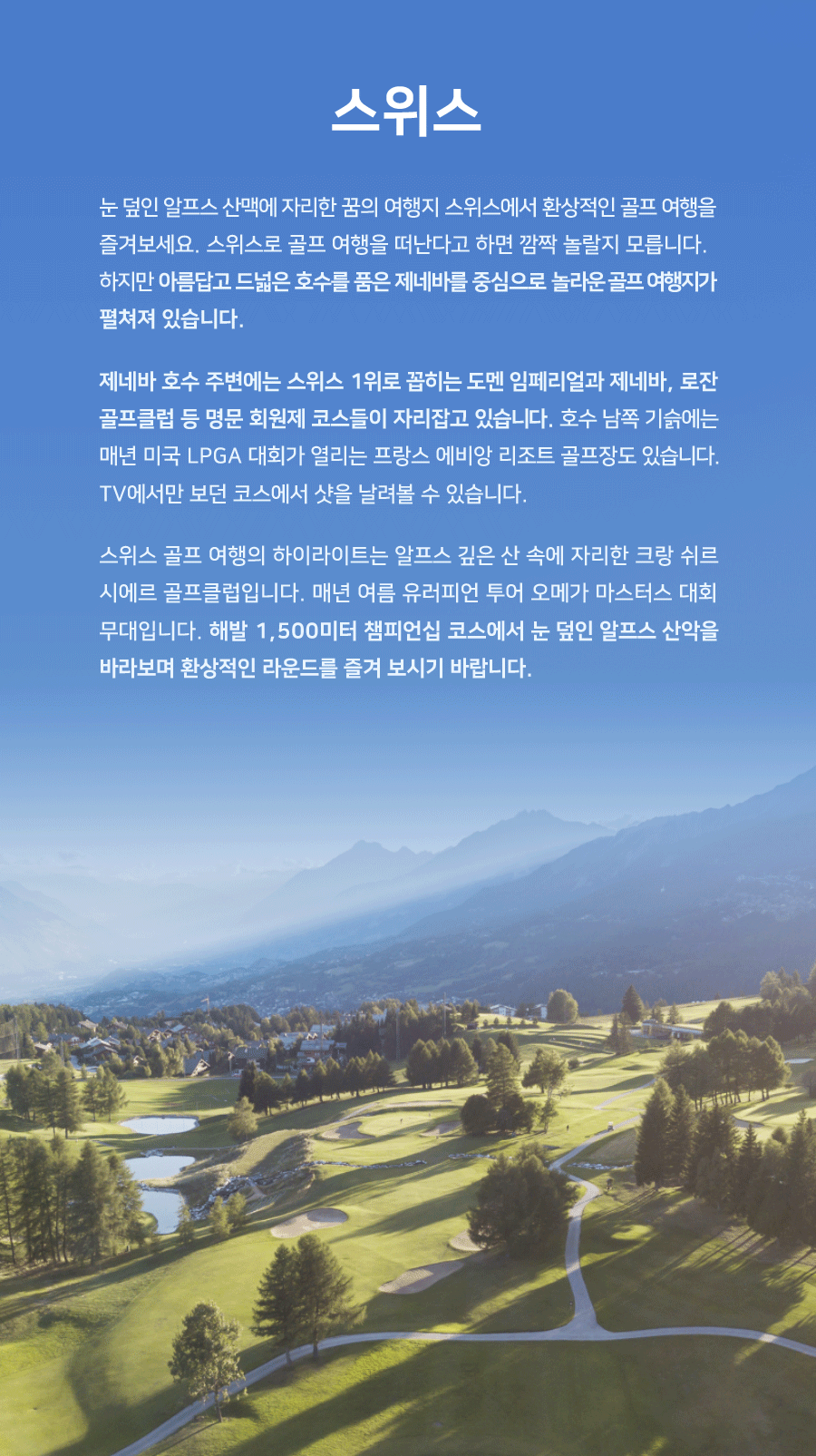 스위스

눈 덮인 알프스 산맥에 자리한 꿈의 여행지 스위스에서 환상적인 골프 여행을 즐겨보세요. 스위스로 골프 여행을 떠난다고 하면 깜짝 놀랄지 모릅니다. 하지만 아름답고 드넓은 호수를 품은 제네바를 중심으로 놀라운 골프 여행지가 펼쳐져 있습니다.

제네바 호수 주변에는 스위스 1위로 꼽히는 도멘 임페리얼과 제네바, 로잔 골프클럽 등 명문 회원제 코스들이 자리잡고 있습니다. 호수 남쪽 기슭에는 매년 미국 LPGA 대회가 열리는 프랑스 에비앙 리조트 골프장도 있습니다. TV에서만 보던 코스에서 샷을 날려볼 수 있습니다.

스위스 골프 여행의 하이라이트는 알프스 깊은 산 속에 자리한 크랑 쉬르 시에르 골프클럽입니다. 매년 여름 유러피언 투어 오메가 마스터스 대회 무대입니다. 해발 1,500미터 챔피언십 코스에서 눈 덮인 알프스 산악을 바라보며 환상적인 라운드를 즐겨 보시기 바랍니다.